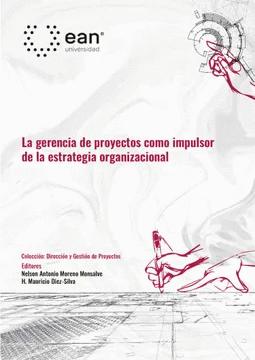 ean®
universidad

La gerencia de proyectos como impulsor de la estrategia organizacional

Colección: Dirección y Gestión de Proyectos
Editores
Nelson Antonio Moreno Monsalve
H. Mauricio Diez-Silva